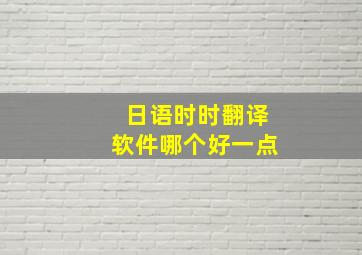 日语时时翻译
软件哪个好一点